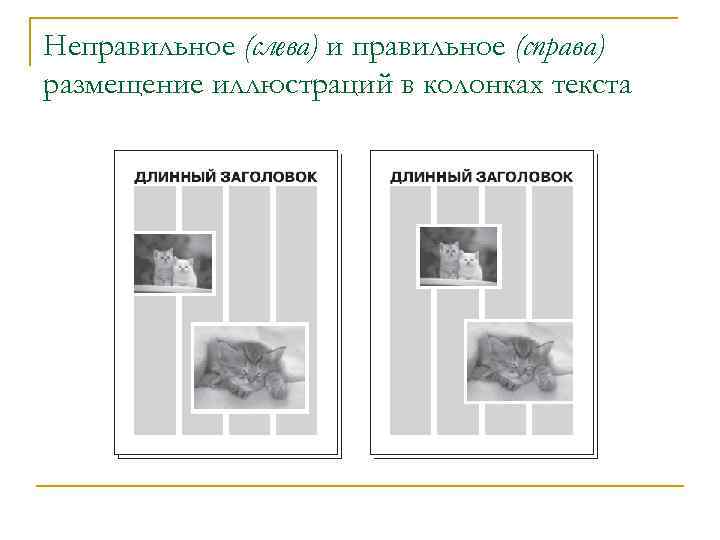 Неправильное (слева) и правильное (справа) размещение иллюстраций в колонках текста

ДЛИННЫЙ ЗАГОЛОВОК

ДЛИННЫЙ ЗАГОЛОВОК